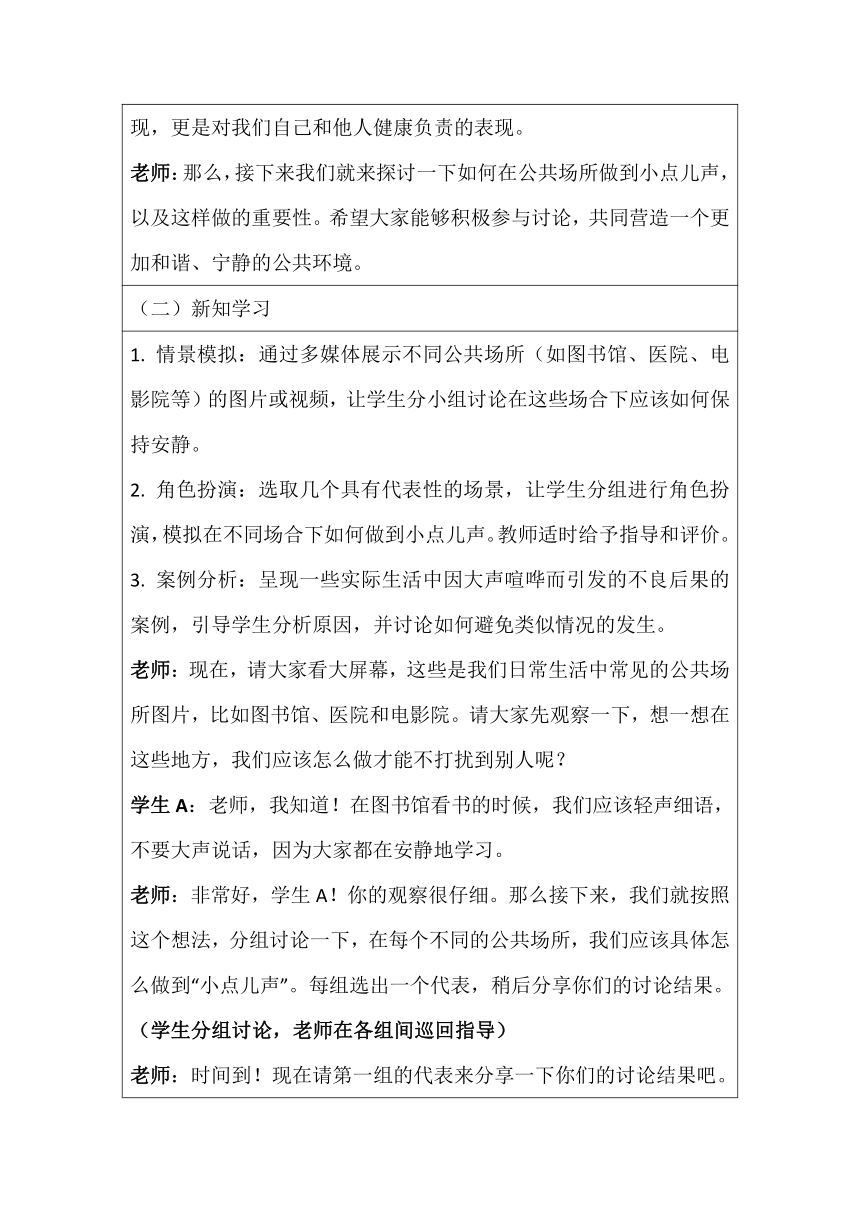 现，更是对我们自己和他人健康负责的表现。

老师：那么，接下来我们就来探讨一下如何在公共场所做到小点儿声，以及这样做的重要性。希望大家能够积极参与讨论，共同营造一个更加和谐、宁静的公共环境。

（二）新知学习

1. 情景模拟：通过多媒体展示不同公共场所（如图书馆、医院、电影院等）的图片或视频，让学生分小组讨论在这些场合下应该如何保持安静。

2. 角色扮演：选取几个具有代表性的场景，让学生分组进行角色扮演，模拟在不同场合下如何做到小点儿声。教师适时给予指导和评价。

3. 案例分析：呈现一些实际生活中因大声喧哗而引发的不良后果的案例，引导学生分析原因，并讨论如何避免类似情况的发生。

老师：现在，请大家看大屏幕，这些是我们日常生活中常见的公共场所图片，比如图书馆、医院和电影院。请大家先观察一下，想一想在这些地方，我们应该怎么做才能不打扰到别人呢？

学生 A：老师，我知道！在图书馆看书的时候，我们应该轻声细语，不要大声说话，因为大家都在安静地学习。

老师：非常好，学生 A！你的观察很仔细。那么接下来，我们就按照这个想法，分组讨论一下，在每个不同的公共场所，我们应该具体怎么做到“小点儿声”。每组选出一个代表，稍后分享你们的讨论结果。

（学生分组讨论，老师在各组间巡回指导）

老师：时间到！现在请第一组的代表来分享一下你们的讨论结果吧。